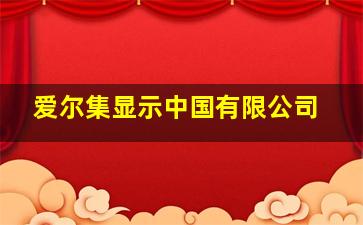 爱尔集显示中国有限公司